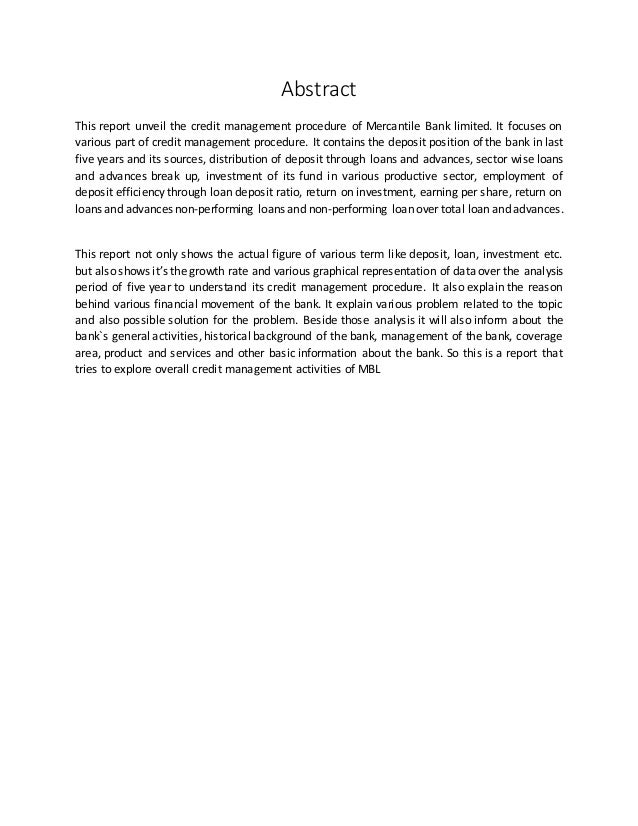 Abstract

This report unveil the credit management procedure of Mercantile Bank limited. It focuses on various part of credit management procedure. It contains the deposit position of the bank in last five years and its sources, distribution of deposit through loans and advances, sector wise loans and advances break up, investment of its fund in various productive sector, employment of deposit efficiency through loan deposit ratio, return on investment, earning per share, return on loans and advances non-performing loans and non-performing loan over total loan and advances.

This report not only shows the actual figure of various term like deposit, loan, investment etc. but also shows it's the growth rate and various graphical representation of data over the analysis period of five year to understand its credit management procedure. It also explain the reason behind various financial movement of the bank. It explain various problem related to the topic and also possible solution for the problem. Beside those analysis it will also inform about the bank`s general activities, historical background of the bank, management of the bank, coverage area, product and services and other basic information about the bank. So this is a report that tries to explore overall credit management activities of MBL